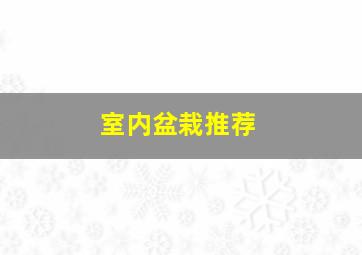 室内盆栽推荐